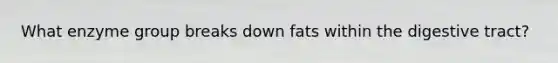 What enzyme group breaks down fats within the digestive tract?